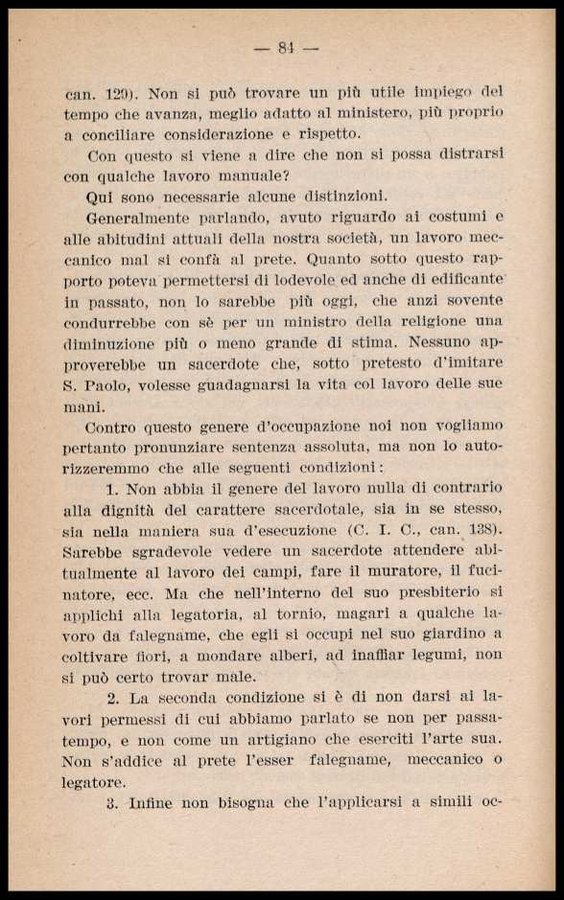 — 84 —

can. 129). Non si può trovare un più utile impiego del tempo che avanza, meglio adatto al ministero, più proprio a conciliare considerazione e rispetto.

Con questo si viene a dire che non si possa distrarsi con qualche lavoro manuale?

Qui sono necessarie alcune distinzioni.

Generalmente parlando, avuto riguardo ai costumi e alle abitudini attuali della nostra società, un lavoro meccanico mal si confà al prete. Quanto sotto questo rapporto poteva permettersi di lodevole ed anche di edificante in passato, non lo sarebbe più oggi, che anzi sovente condurrebbe con sè per un ministro della religione una diminuzione più o meno grande di stima. Nessuno approverebbe un sacerdote che, sotto pretesto d'imitare S. Paolo, volesse guadagnarsi la vita col lavoro delle sue mani.

Contro questo genere d'occupazione noi non vogliamo pertanto pronunziare sentenza assoluta, ma non lo autorizzeremmo che alle seguenti condizioni:

1. Non abbia il genere del lavoro nulla di contrario alla dignità del carattere sacerdotale, sia in se stesso, sia nella maniera sua d'esecuzione (C. I. C., can. 138). Sarebbe sgradevole vedere un sacerdote attendere abitualmente al lavoro dei campi, fare il muratore, il fucinatore, ecc. Ma che nell'interno del suo presbiterio si applichi alla legatoria, al tornio, magari a qualche lavoro da falegname, che egli si occupi nel suo giardino a coltivare fiori, a mondare alberi, ad inaffiar legumi, non si può certo trovar male.

2. La seconda condizione si è di non darsi ai lavori permessi di cui abbiamo parlato se non per passatempo, e non come un artigiano che eserciti l'arte sua. Non s'addice al prete l'esser falegname, meccanico o legatore.

3. Infine non bisogna che l'applicarsi a simili oc-